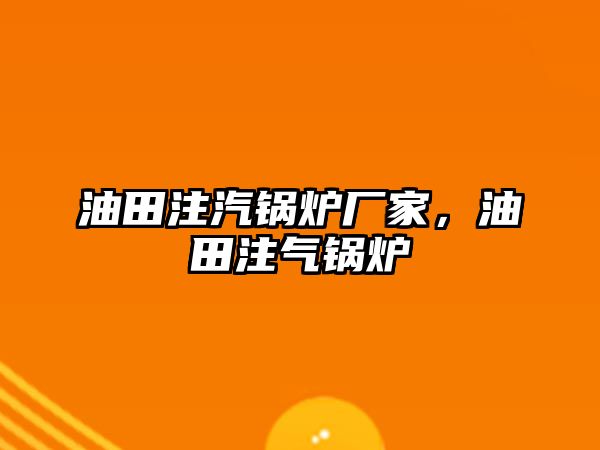 油田注汽锅炉厂家，油田注气锅炉